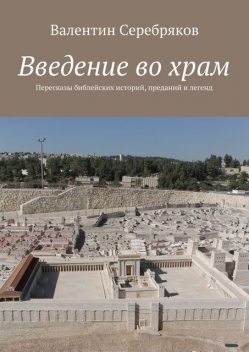 Валентин Серебряков

Введение во храм

Пересказы библейских историй, преданий и легенд